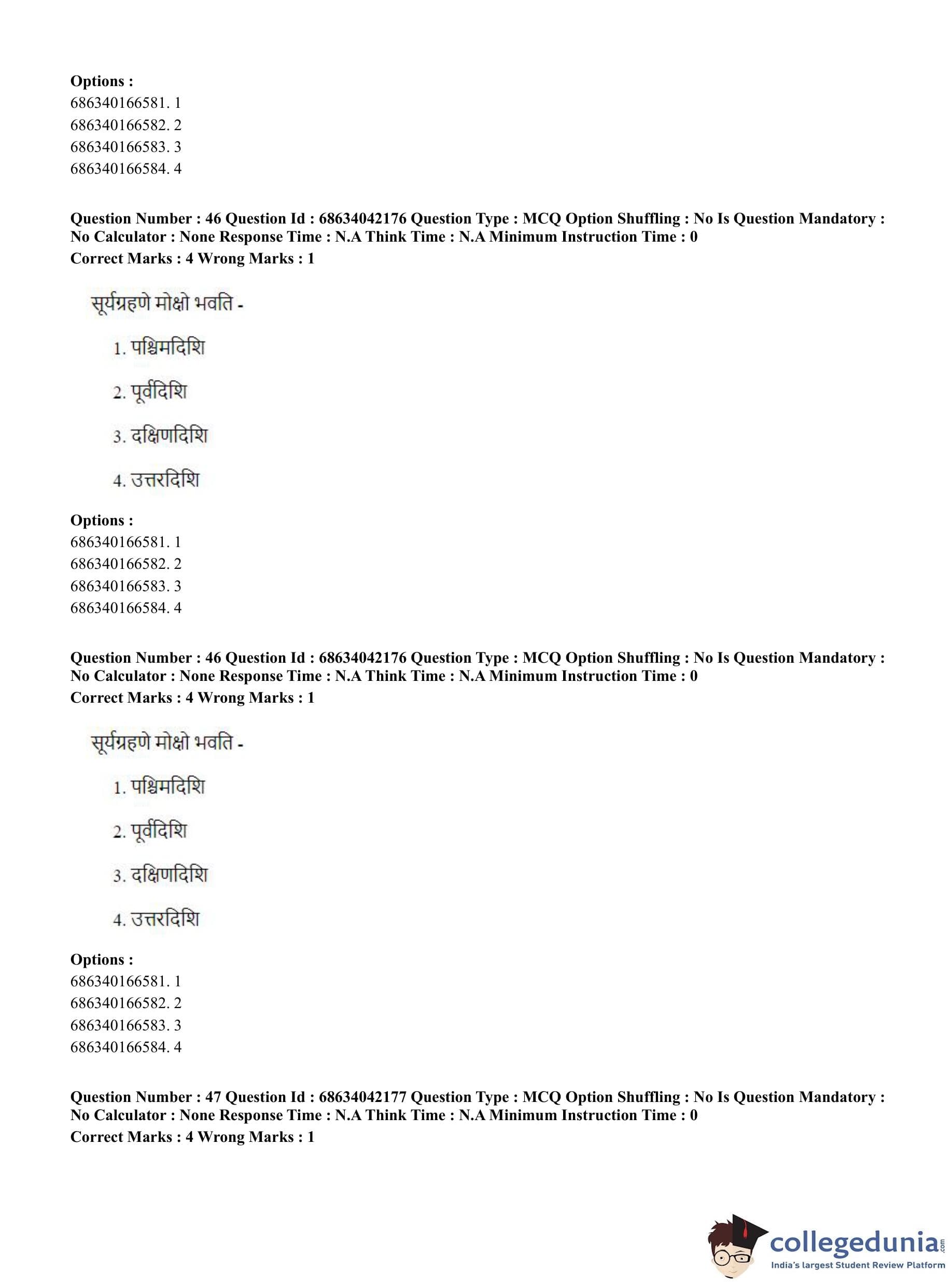 Options :
686340166581. 1
686340166582. 2
686340166583. 3
686340166584. 4

Question Number : 46 Question Id : 68634042176 Question Type : MCQ Option Shuffling : No Is Question Mandatory : No Calculator : None Response Time : N.A Think Time : N.A Minimum Instruction Time : 0
Correct Marks : 4 Wrong Marks : 1

सूर्यग्रहणे मोक्षो भवति -

1. पश्चिमदिशि

2. पूर्वदिशि

3. दक्षिणदिशि

4. उत्तरदिशि

Options :
686340166581. 1
686340166582. 2
686340166583. 3
686340166584. 4

Question Number : 46 Question Id : 68634042176 Question Type : MCQ Option Shuffling : No Is Question Mandatory : No Calculator : None Response Time : N.A Think Time : N.A Minimum Instruction Time : 0
Correct Marks : 4 Wrong Marks : 1

सूर्यग्रहणे मोक्षो भवति -

1. पश्चिमदिशि

2. पूर्वदिशि

3. दक्षिणदिशि

4. उत्तरदिशि

Options :
686340166581. 1
686340166582. 2
686340166583. 3
686340166584. 4

Question Number : 47 Question Id : 68634042177 Question Type : MCQ Option Shuffling : No Is Question Mandatory : No Calculator : None Response Time : N.A Think Time : N.A Minimum Instruction Time : 0
Correct Marks : 4 Wrong Marks : 1

collegedunia.com
India's largest Student Review Platform